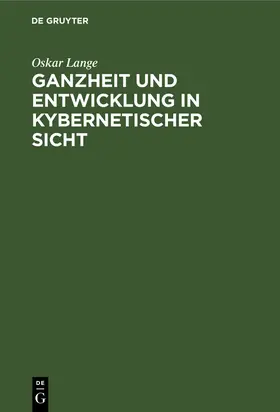 DE GRUYTER

Oskar Lange

GANZHEIT UND ENTWICKLUNG IN KYBERNETISCHER SICHT

DE
G